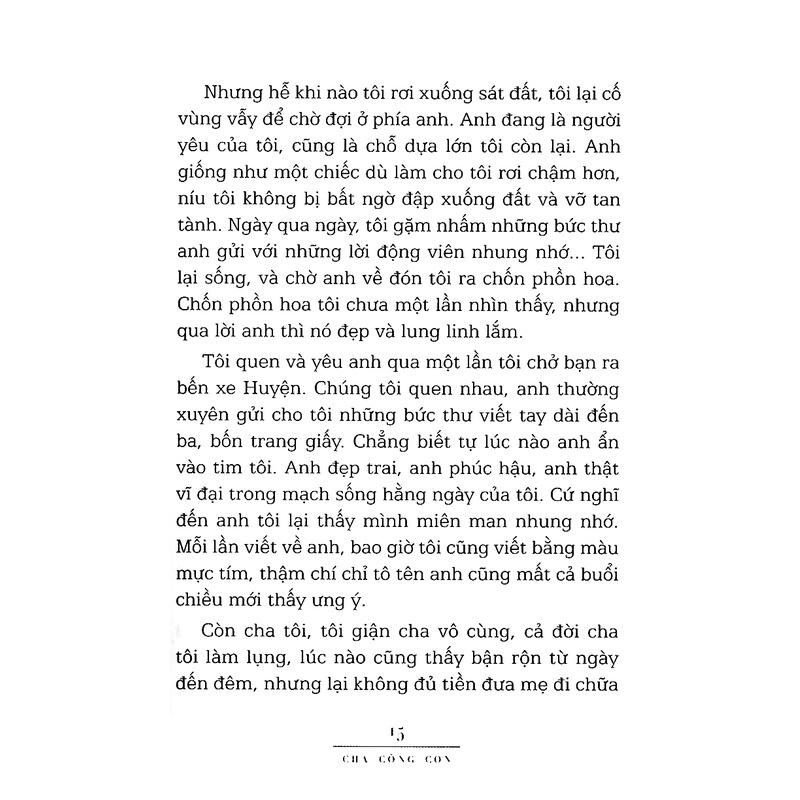 Nhưng hễ khi nào tôi rơi xuống sát đất, tôi lại cố vùng vẫy để chờ đợi ở phía anh. Anh đang là người yêu của tôi, cũng là chỗ dựa lớn tôi còn lại. Anh giống như một chiếc dù làm cho tôi rơi chậm hơn, níu tôi không bị bất ngờ đập xuống đất và vỡ tan tành. Ngày qua ngày, tôi gặm nhấm những bức thư anh gửi với những lời động viên nhung nhớ... Tôi lại sống, và chờ anh về đón tôi ra chốn phồn hoa. Chốn phồn hoa tôi chưa một lần nhìn thấy, nhưng qua lời anh thì nó đẹp và lung linh lắm.

Tôi quen và yêu anh qua một lần tôi chở bạn ra bến xe Huyện. Chúng tôi quen nhau, anh thường xuyên gửi cho tôi những bức thư viết tay dài đến ba, bốn trang giấy. Chẳng biết tự lúc nào anh ẩn vào tim tôi. Anh đẹp trai, anh phúc hậu, anh thật vĩ đại trong mạch sống hằng ngày của tôi. Cứ nghĩ đến anh tôi lại thấy mình miên man nhung nhớ. Mỗi lần viết về anh, bao giờ tôi cũng viết bằng màu mực tím, thậm chí chỉ tô tên anh cũng mất cả buổi chiều mới thấy ưng ý.

Còn cha tôi, tôi giận cha vô cùng, cả đời cha tôi làm lụng, lúc nào cũng thấy bận rộn từ ngày đến đêm, nhưng lại không đủ tiền đưa mẹ đi chữa

15

CHA CÕNG CON